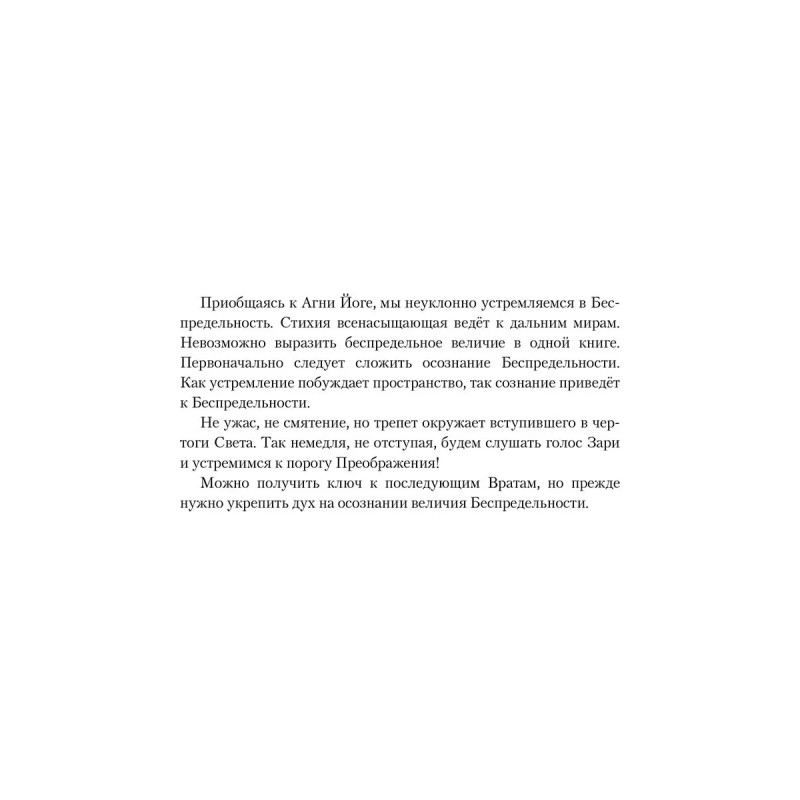 Приобщаясь к Агни Йоге, мы неуклонно устремляемся в Беспредельность. Стихия всенасыщающая ведёт к дальним мирам. Невозможно выразить беспредельное величие в одной книге. Первоначально следует сложить осознание Беспредельности. Как устремление побуждает пространство, так сознание приведёт к Беспредельности.

Не ужас, не смятение, но трепет окружает вступившего в чертоги Света. Так немедля, не отступая, будем слушать голос Зари и устремимся к порогу Преображения!

Можно получить ключ к последующим Вратам, но прежде нужно укрепить дух на осознании величия Беспредельности.